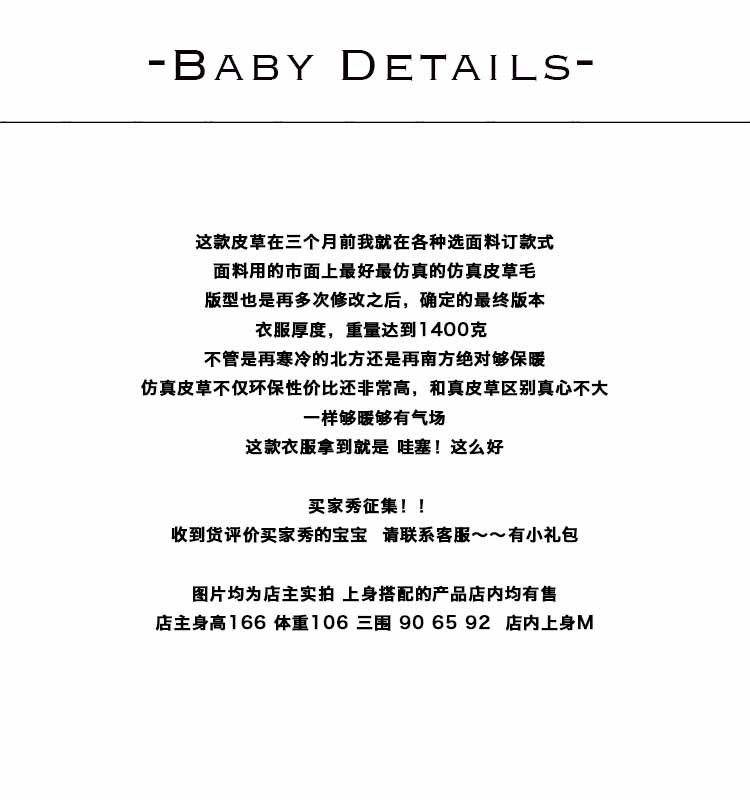 -BABY DETAILS-

这款皮草在三个月前我就在各种选面料订款式
面料用的市面上最好最仿真的仿真皮草毛
版型也是再多次修改之后，确定的最终版本
衣服厚度，重量达到1400克
不管是再寒冷的北方还是再南方绝对够保暖
仿真皮草不仅环保性价比还非常高，和真皮草区别真心不大
一样够暖够有气场
这款衣服拿到就是 哇塞！这么好

买家秀征集！！
收到货评价买家秀的宝宝 请联系客服～～有小礼包

图片均为店主实拍 上身搭配的产品店内均有售
店主身高166 体重106 三围 90 65 92 店内上身M